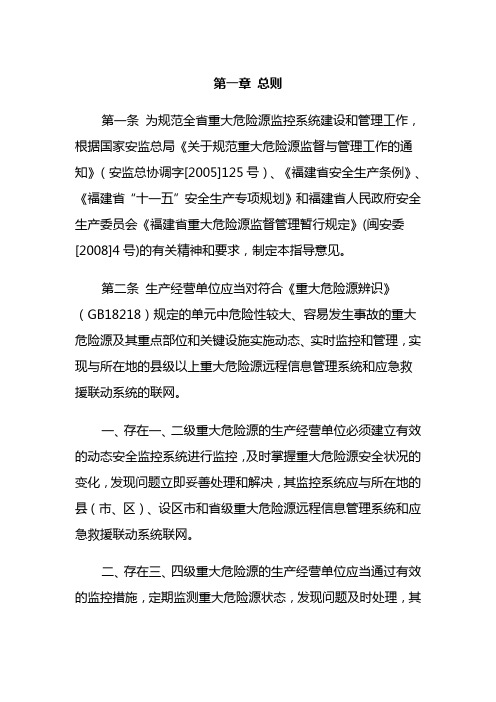 第一章 总则

第一条 为规范全省重大危险源监控系统建设和管理工作，根据国家安监总局《关于规范重大危险源监督与管理工作的通知》（安监总协调字[2005]125 号）、《福建省安全生产条例》、《福建省“十一五”安全生产专项规划》和福建省人民政府安全生产委员会《福建省重大危险源监督管理暂行规定》(闽安委[2008]4 号)的有关精神和要求，制定本指导意见。

第二条 生产经营单位应当对符合《重大危险源辨识》（GB18218）规定的单元中危险性较大、容易发生事故的重大危险源及其重点部位和关键设施实施动态、实时监控和管理，实现与所在地的县级以上重大危险源远程信息管理系统和应急救援联动系统的联网。

一、存在一、二级重大危险源的生产经营单位必须建立有效的动态安全监控系统进行监控，及时掌握重大危险源安全状况的变化，发现问题立即妥善处理和解决，其监控系统应与所在地的县（市、区）、设区市和省级重大危险源远程信息管理系统和应急救援联动系统联网。

二、存在三、四级重大危险源的生产经营单位应当通过有效的监控措施，定期监测重大危险源状态，发现问题及时处理，其